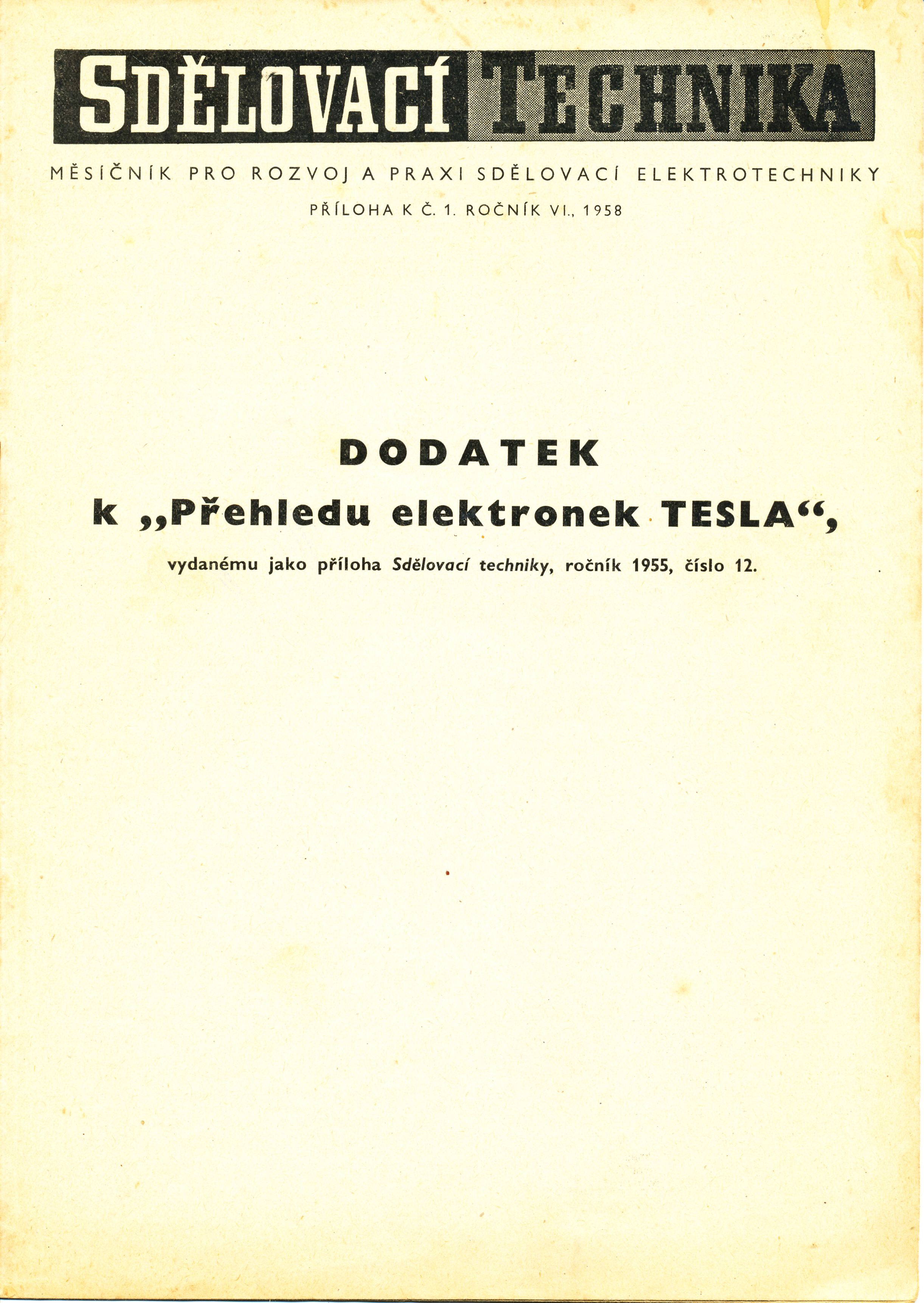 SDĚLOVACÍ TECHNIKA

MĚSÍČNÍK PRO ROZVOJ A PRAXI SDĚLOVACÍ ELEKTROTECHNIKY

PŘÍLOHA K Č. 1. ROČNÍK VI., 1958

DODATEK

k „Přehledu elektronek TESLA“,

vydanému jako příloha Sdělovací techniky, ročník 1955, číslo 12.